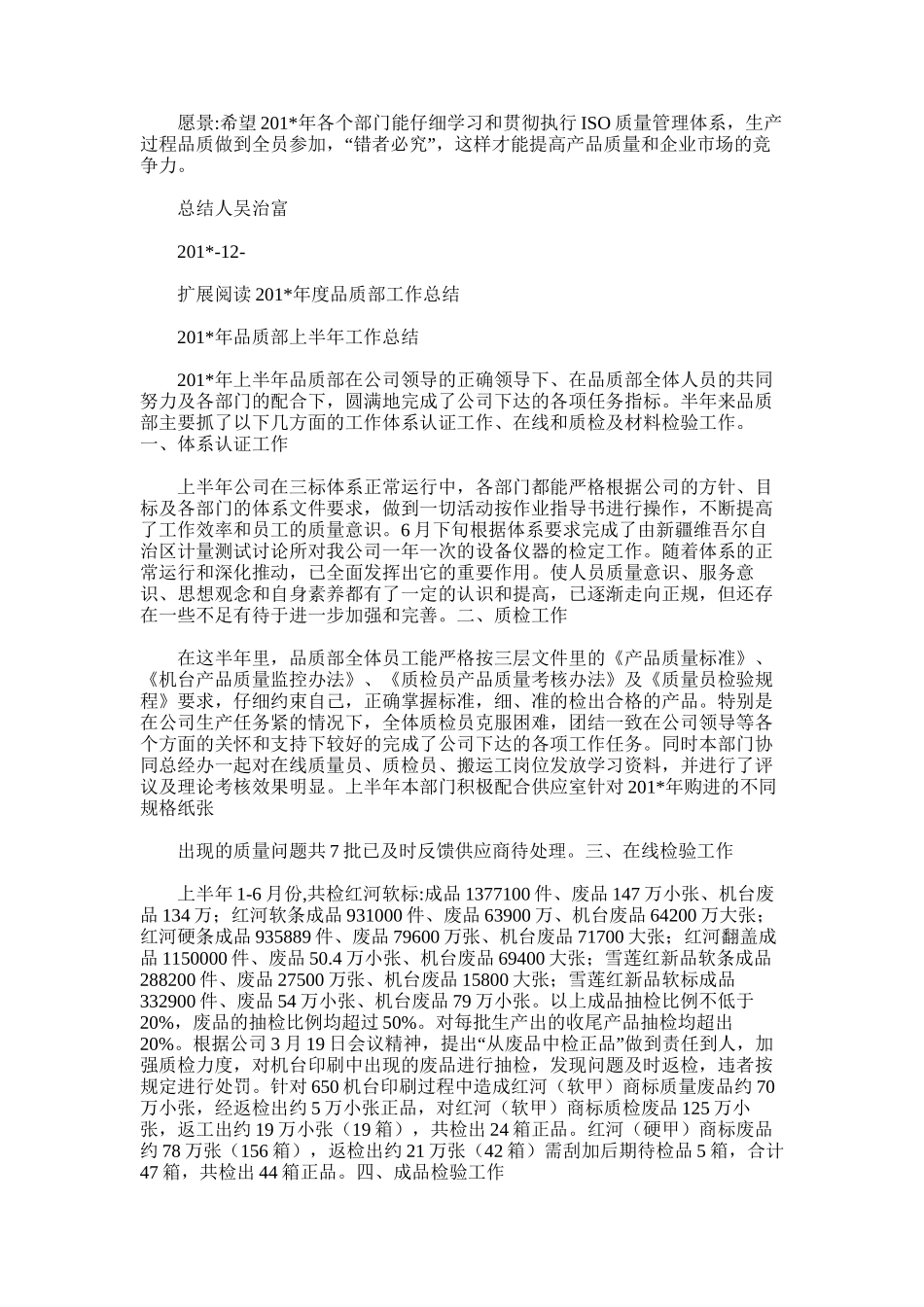 愿景:希望201*年各个部门能仔细学习和贯彻执行ISO质量管理体系，生产过程品质做到全员参加，“错者必究”，这样才能提高产品质量和企业市场的竞争力。

总结人吴治富

201*-12-

扩展阅读201*年度品质部工作总结

201*年品质部上半年工作总结

201*年上半年品质部在公司领导的正确领导下、在品质部全体人员的共同努力及各部门的配合下，圆满地完成了公司下达的各项任务指标。半年来品质部主要抓了以下几方面的工作体系认证工作、在线和质检及材料检验工作。一、体系认证工作

上半年公司在三标体系正常运行中，各部门都能严格根据公司的方针、目标及各部门的体系文件要求，做到一切活动按作业指导书进行操作，不断提高了工作效率和员工的质量意识。6月下旬根据体系要求完成了由新疆维吾尔自治区计量测试讨论所对我公司一年一次的设备仪器的检定工作。随着体系的正常运行和深化推动，已全面发挥出它的重要作用。使人员质量意识、服务意识、思想观念和自身素养都有了一定的认识和提高，已逐渐走向正规，但还存在一些不足有待于进一步加强和完善。二、质检工作

在这半年里，品质部全体员工能严格按三层文件里的《产品质量标准》、《机台产品质量监控办法》、《质检员产品质量考核办法》及《质量员检验规程》要求，仔细约束自己，正确掌握标准，细、准的检出合格的产品。特别是在公司生产任务紧的情况下，全体质检员克服困难，团结一致在公司领导等各个方面的关怀和支持下较好的完成了公司下达的各项工作任务。同时本部门协同总经办一起对在线质量员、质检员、搬运工岗位发放学习资料，并进行了评议及理论考核效果明显。上半年本部门积极配合供应室针对201*年购进的不同规格纸张

出现的质量问题共7批已及时反馈供应商待处理。三、在线检验工作

上半年1-6月份,共检红河软标:成品1377100件、废品147万小张、机台废品134万；红河软条成品931000件、废品63900万、机台废品64200万大张；红河硬条成品935889件、废品79600万张、机台废品71700大张；红河翻盖成品1150000件、废品50.4万小张、机台废品69400大张；雪莲红新品软条成品288200件、废品27500万张、机台废品15800大张；雪莲红新品软标成品332900件、废品54万小张、机台废品79万小张。以上成品抽检比例不低于20%，废品的抽检比例均超过50%。对每批生产出的收尾产品抽检均超出20%。根据公司3月19日会议精神，提出“从废品中检正品”做到责任到人，加强质检力度，对机台印刷中出现的废品进行抽检，发现问题及时返检，违者按规定进行处罚。针对650机台印刷过程中造成红河（软甲）商标质量废品约70万小张，经返检出约5万小张正品，对红河（软甲）商标质检废品125万小张，返工出约19万小张（19箱），共检出24箱正品。红河（硬甲）商标废品约78万张（156箱），返检出约21万张（42箱）需刮加后期待检品5箱，合计47箱，共检出44箱正品。四、成品检验工作